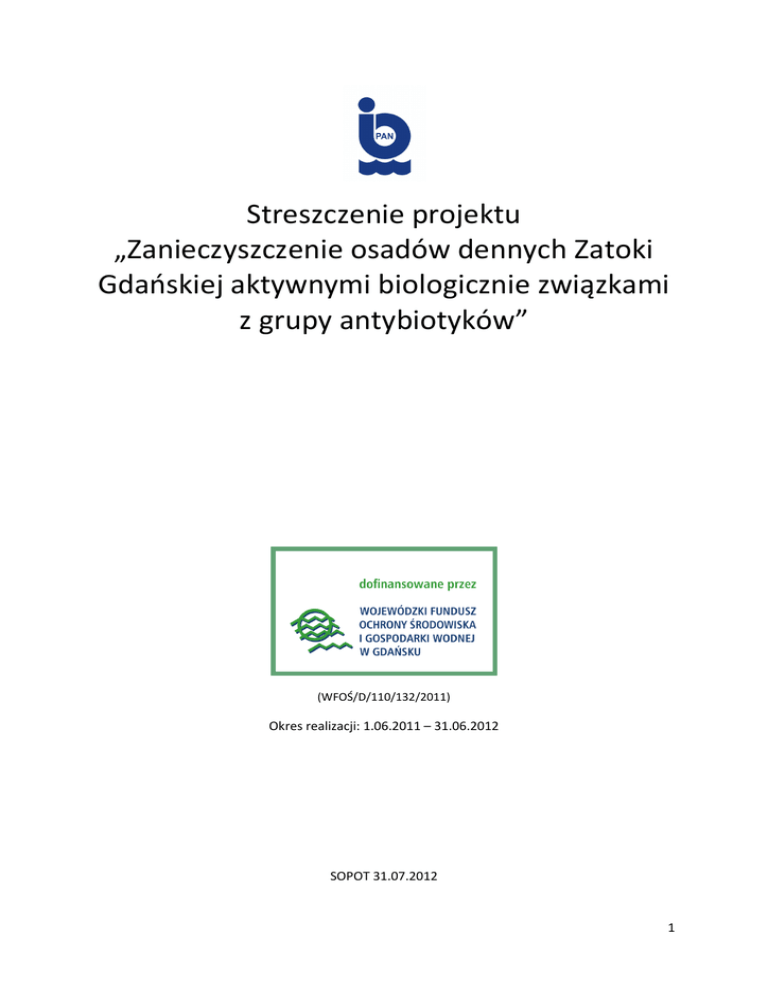 PAN

Streszczenie projektu
„Zanieczyszczenie osadów dennych Zatoki Gdańskiej aktywnymi biologicznie związkami z grupy antybiotyków”

dofinansowane przez
WOJEWÓDZKI FUNDUSZ OCHRONY ŚRODOWISKA I GOSPODARKI WODNEJ W GDAŃSKU

(WFOŚ/D/110/132/2011)

Okres realizacji: 1.06.2011 – 31.06.2012

SOPOT 31.07.2012

1